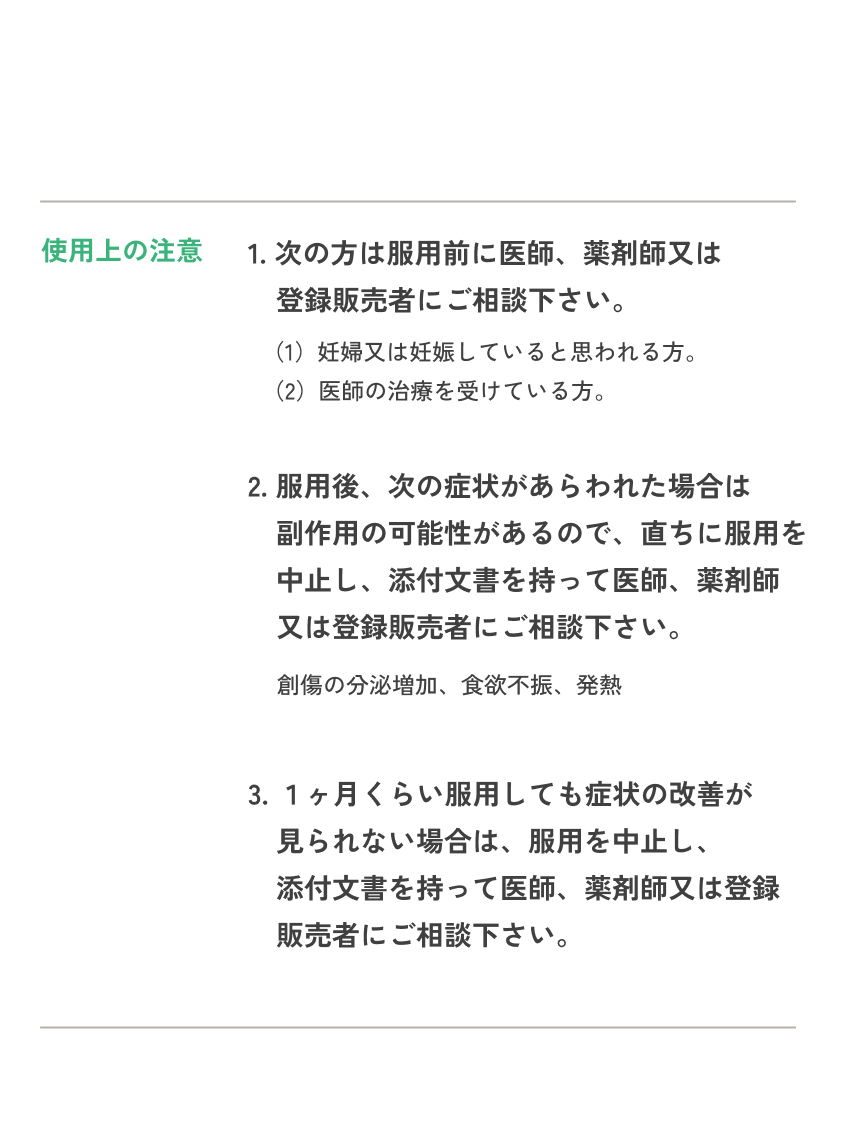 使用上の注意

1.次の方は服用前に医師、薬剤師又は登録販売者にご相談下さい。

(1)妊婦又は妊娠していると思われる方。
(2)医師の治療を受けている方。

2.服用後、次の症状があらわれた場合は副作用の可能性があるので、直ちに服用を中止し、添付文書を持って医師、薬剤師又は登録販売者にご相談下さい。

創傷の分泌増加、食欲不振、発熱

3.1ヶ月くらい服用しても症状の改善が見られない場合は、服用を中止し、添付文書を持って医師、薬剤師又は登録販売者にご相談下さい。